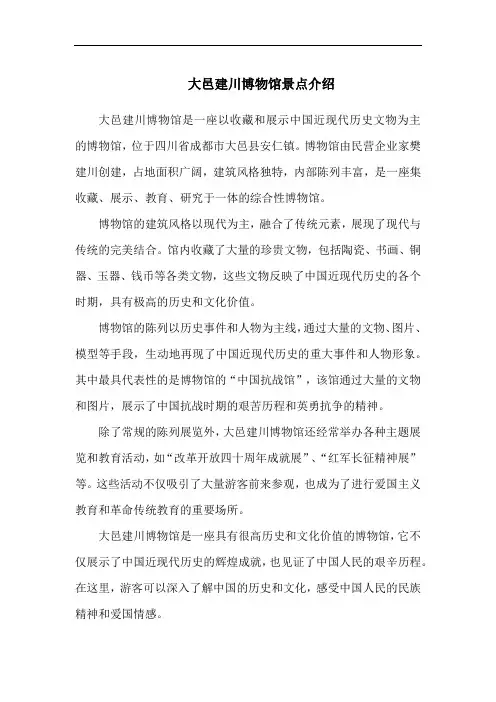 大邑建川博物馆景点介绍

大邑建川博物馆是一座以收藏和展示中国近现代历史文物为主的博物馆，位于四川省成都市大邑县安仁镇。博物馆由民营企业家樊建川创建，占地面积广阔，建筑风格独特，内部陈列丰富，是一座集收藏、展示、教育、研究于一体的综合性博物馆。

博物馆的建筑风格以现代为主，融合了传统元素，展现了现代与传统的完美结合。馆内收藏了大量的珍贵文物，包括陶瓷、书画、铜器、玉器、钱币等各类文物，这些文物反映了中国近现代历史的各个时期，具有极高的历史和文化价值。

博物馆的陈列以历史事件和人物为主线，通过大量的文物、图片、模型等手段，生动地再现了中国近现代历史的重大事件和人物形象。其中最具代表性的是博物馆的“中国抗战馆”，该馆通过大量的文物和图片，展示了中国抗战时期的艰苦历程和英勇抗争的精神。

除了常规的陈列展览外，大邑建川博物馆还经常举办各种主题展览和教育活动，如“改革开放四十周年成就展”、“红军长征精神展”等。这些活动不仅吸引了大量游客前来参观，也成为了进行爱国主义教育和革命传统教育的重要场所。

大邑建川博物馆是一座具有很高历史和文化价值的博物馆，它不仅展示了中国近现代历史的辉煌成就，也见证了中国人民的艰辛历程。在这里，游客可以深入了解中国的历史和文化，感受中国人民的民族精神和爱国情感。